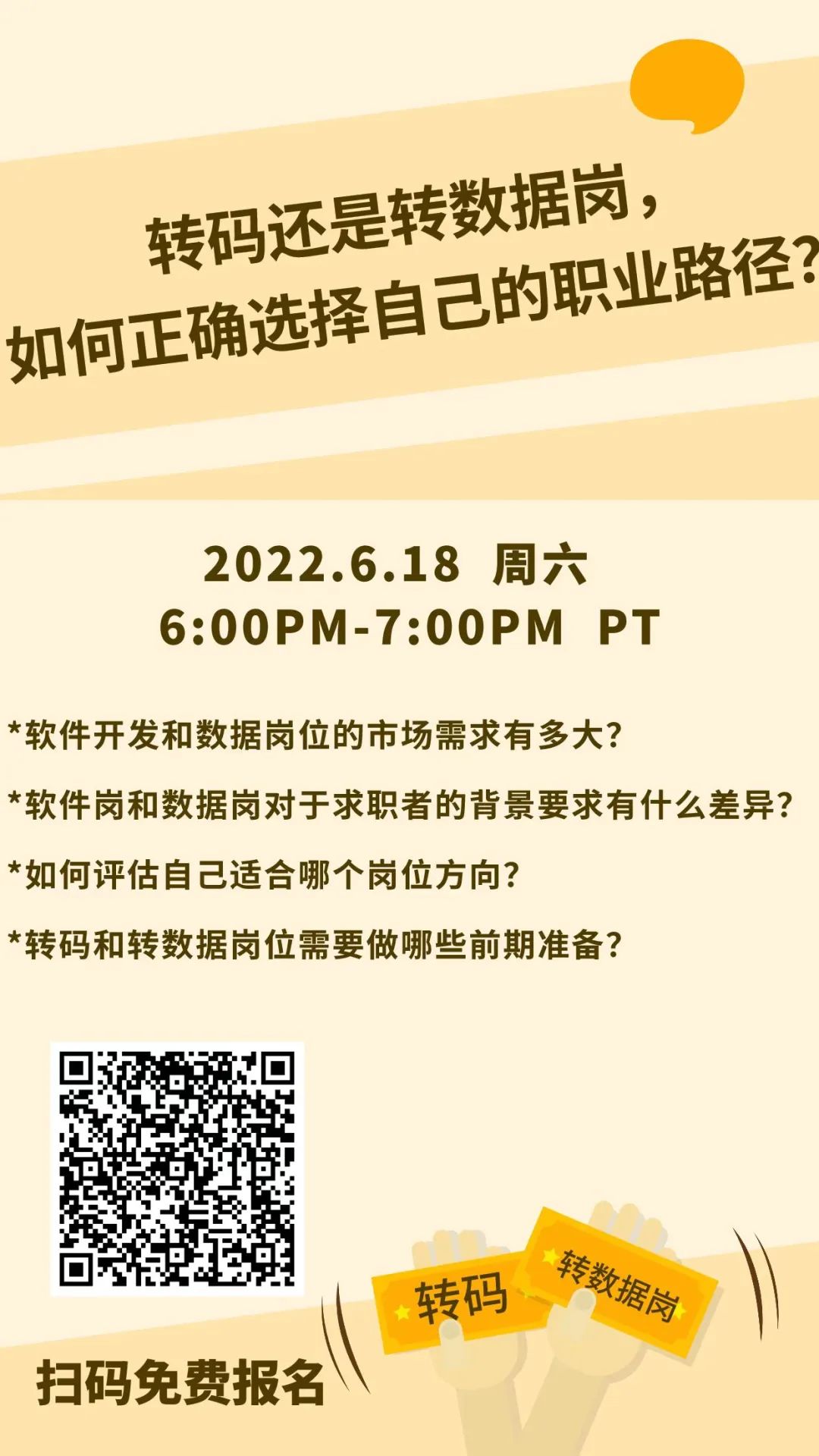 转码还是转数据岗，
如何正确选择自己的职业路径？

2022.6.18 周六
6:00PM-7:00PM PT

*软件开发和数据岗位的市场需求有多大？

*软件岗和数据岗对于求职者的背景要求有什么差异？

*如何评估自己适合哪个岗位方向？

*转码和转数据岗位需要做哪些前期准备？

转码

转数据岗

扫码免费报名